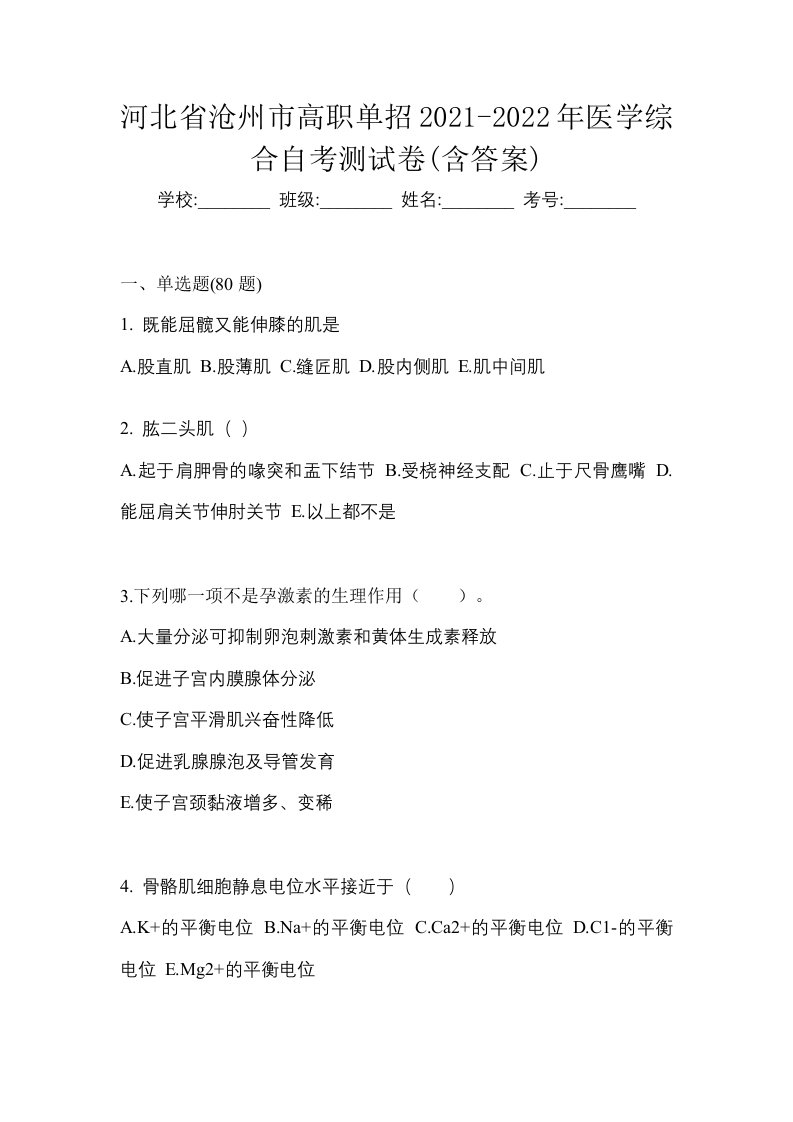 河北省沧州市高职单招2021-2022年医学综合自考测试卷(含答案)

学校:________ 班级:________ 姓名:________ 考号:________

一、单选题(80 题)

1. 既能屈髋又能伸膝的肌是

A.股直肌 B.股薄肌 C.缝匠肌 D.股内侧肌 E.肌中间肌

2. 肱二头肌（ ）

A.起于肩胛骨的喙突和盂下结节 B.受桡神经支配 C.止于尺骨鹰嘴 D.能屈肩关节伸肘关节 E.以上都不是

3.下列哪一项不是孕激素的生理作用（　　）。

A.大量分泌可抑制卵泡刺激素和黄体生成素释放

B.促进子宫内膜腺体分泌

C.使子宫平滑肌兴奋性降低

D.促进乳腺腺泡及导管发育

E.使子宫颈黏液增多、变稀

4. 骨骼肌细胞静息电位水平接近于（　　）

A.K+的平衡电位 B.Na+的平衡电位 C.Ca2+的平衡电位 D.C1-的平衡电位 E.Mg2+的平衡电位